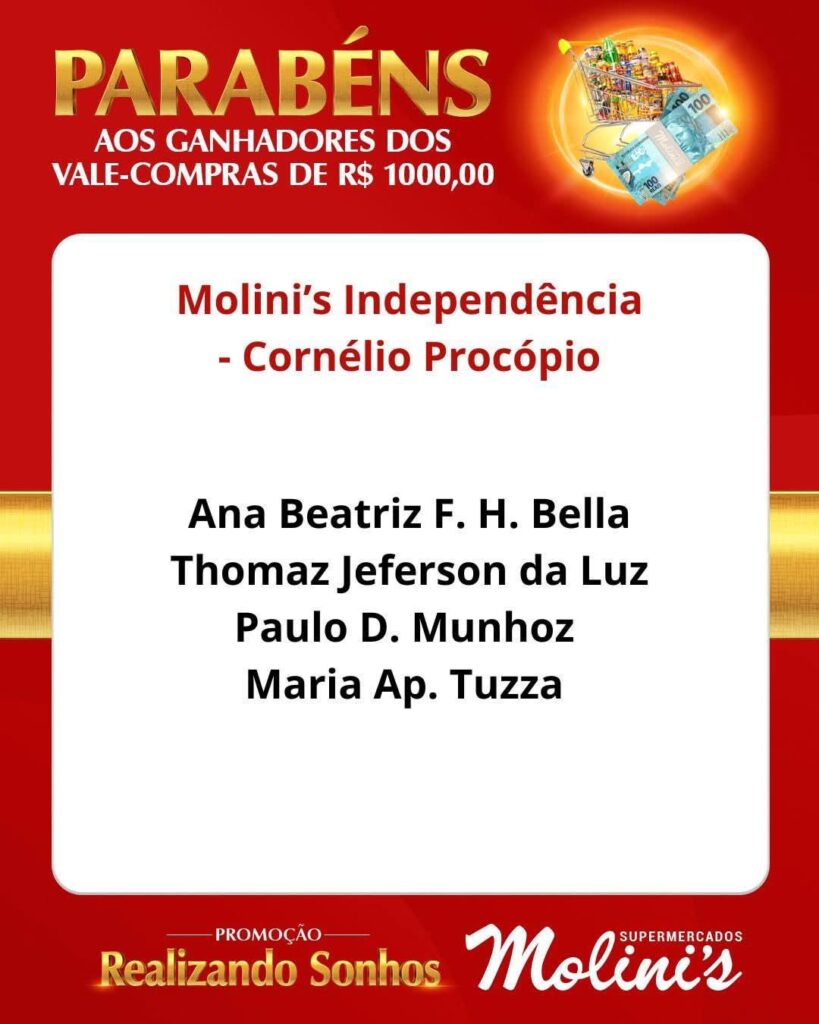 PARABÉNS
AOS GANHADORES DOS
VALE-COMPRAS DE R$ 1000,00

Molini's Independência
- Cornélio Procópio

Ana Beatriz F. H. Bella
Thomaz Jeferson da Luz
Paulo D. Munhoz
Maria Ap. Tuzza

PROMOÇÃO
Realizando Sonhos

SUPERMERCADOS
Molini's